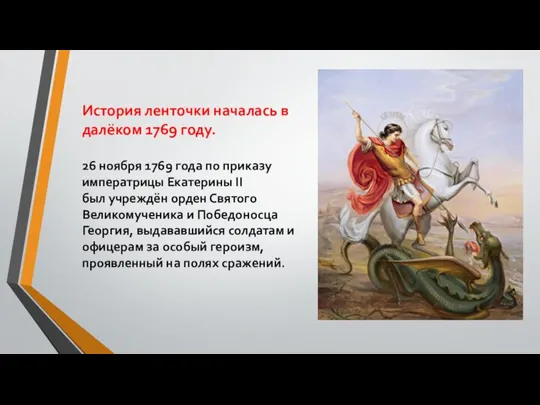 История ленточки началась в далёком 1769 году.

26 ноября 1769 года по приказу императрицы Екатерины II был учреждён орден Святого Великомученика и Победоносца Георгия, выдававшийся солдатам и офицерам за особый героизм, проявленный на полях сражений.